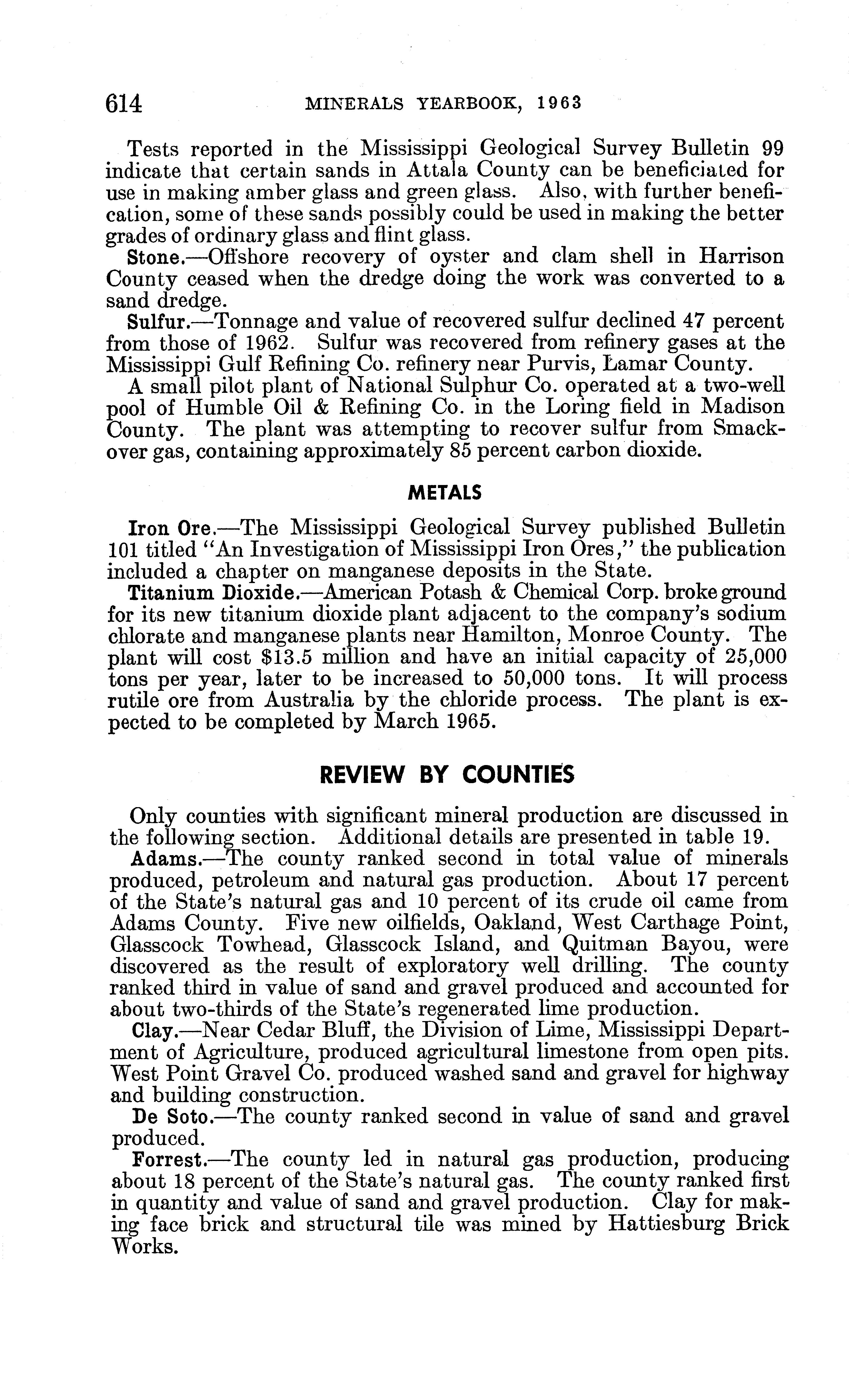 614 MINERALS YEARBOOK, 1963

Tests reported in the Mississippi Geological Survey Bulletin 99 indicate that certain sands in Attala County can be beneficiated for use in making amber glass and green glass. Also, with further benefication, some of these sands possibly could be used in making the better grades of ordinary glass and flint glass.

Stone.—Offshore recovery of oyster and clam shell in Harrison County ceased when the dredge doing the work was converted to a sand dredge.

Sulfur.—Tonnage and value of recovered sulfur declined 47 percent from those of 1962. Sulfur was recovered from refinery gases at the Mississippi Gulf Refining Co. refinery near Purvis, Lamar County.

A small pilot plant of National Sulphur Co. operated at a two-well pool of Humble Oil & Refining Co. in the Loring field in Madison County. The plant was attempting to recover sulfur from Smackover gas, containing approximately 85 percent carbon dioxide.

METALS

Iron Ore.—The Mississippi Geological Survey published Bulletin 101 titled "An Investigation of Mississippi Iron Ores," the publication included a chapter on manganese deposits in the State.

Titanium Dioxide.—American Potash & Chemical Corp. broke ground for its new titanium dioxide plant adjacent to the company's sodium chlorate and manganese plants near Hamilton, Monroe County. The plant will cost $13.5 million and have an initial capacity of 25,000 tons per year, later to be increased to 50,000 tons. It will process rutile ore from Australia by the chloride process. The plant is expected to be completed by March 1965.

REVIEW BY COUNTIES

Only counties with significant mineral production are discussed in the following section. Additional details are presented in table 19.

Adams.—The county ranked second in total value of minerals produced, petroleum and natural gas production. About 17 percent of the State's natural gas and 10 percent of its crude oil came from Adams County. Five new oilfields, Oakland, West Carthage Point, Glasscock Towhead, Glasscock Island, and Quitman Bayou, were discovered as the result of exploratory well drilling. The county ranked third in value of sand and gravel produced and accounted for about two-thirds of the State's regenerated lime production.

Clay.—Near Cedar Bluff, the Division of Lime, Mississippi Department of Agriculture, produced agricultural limestone from open pits. West Point Gravel Co. produced washed sand and gravel for highway and building construction.

De Soto.—The county ranked second in value of sand and gravel produced.

Forrest.—The county led in natural gas production, producing about 18 percent of the State's natural gas. The county ranked first in quantity and value of sand and gravel production. Clay for making face brick and structural tile was mined by Hattiesburg Brick Works.